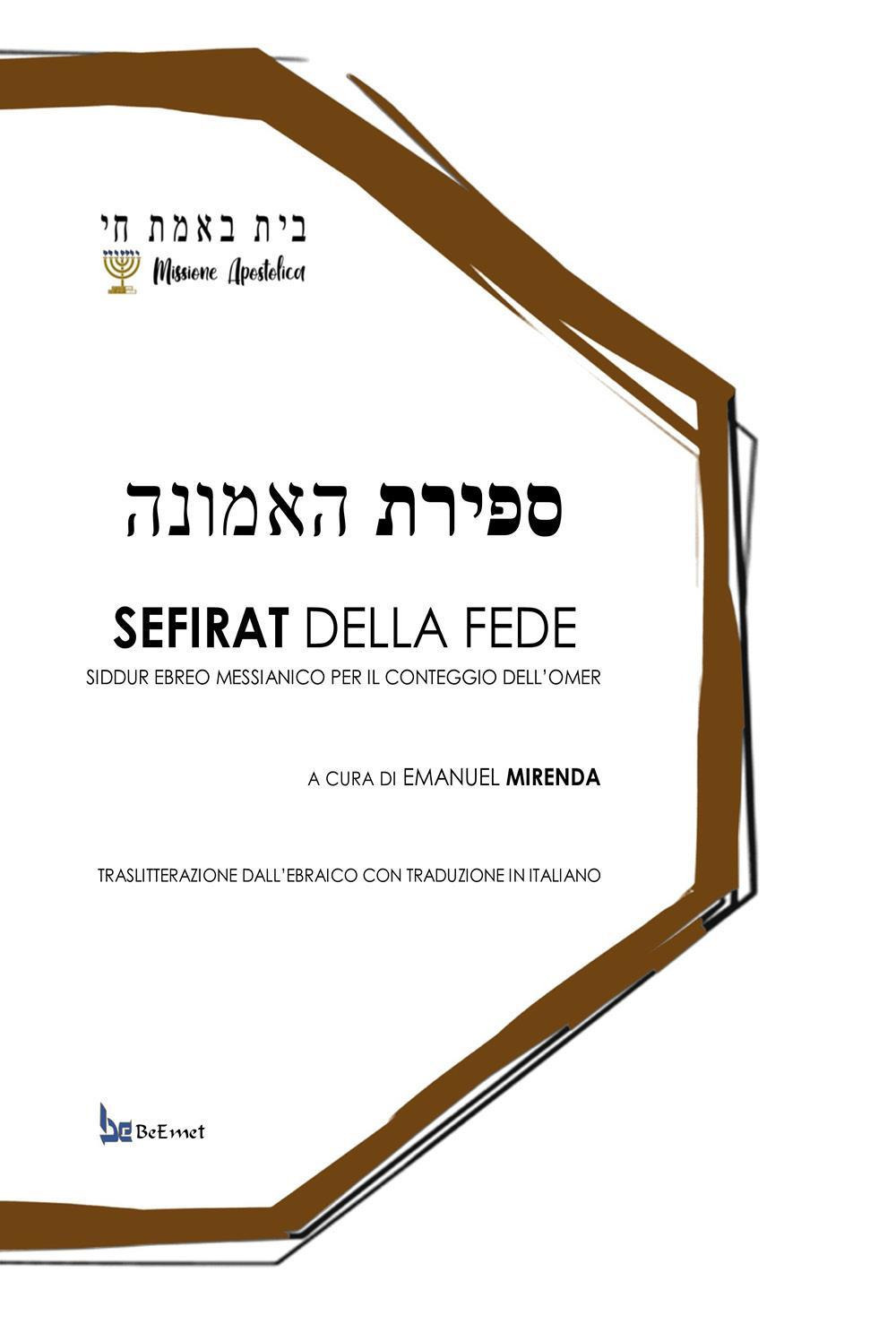 בית באמת חי
Missione Apostolica

ספירת האמונה

SEFIRAT DELLA FEDE
SIDDUR EBREO MESSIANICO PER IL CONTEGGIO DELL'OMER

A CURA DI EMANUEL MIRENDA

TRASLITTERAZIONE DALL'EBRAICO CON TRADUZIONE IN ITALIANO

be BeEmet